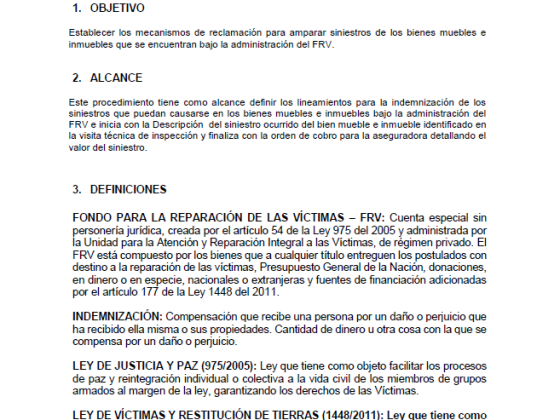 1. OBJETIVO

Establecer los mecanismos de reclamación para amparar siniestros de los bienes muebles e inmuebles que se encuentran bajo la administración del FRV.

2. ALCANCE

Este procedimiento tiene como alcance definir los lineamientos para la indemnización de los siniestros que puedan causarse en los bienes muebles e inmuebles bajo la administración del FRV e inicia con la Descripción del siniestro ocurrido del bien mueble e inmueble identificado en la visita técnica de inspección y finaliza con la orden de cobro para la aseguradora detallando el valor del siniestro.

3. DEFINICIONES

FONDO PARA LA REPARACIÓN DE LAS VÍCTIMAS – FRV: Cuenta especial sin personería jurídica, creada por el artículo 54 de la Ley 975 del 2005 y administrada por la Unidad para la Atención y Reparación Integral a las Víctimas, de régimen privado. El FRV está compuesto por los bienes que a cualquier título entreguen los postulados con destino a la reparación de las víctimas, Presupuesto General de la Nación, donaciones, en dinero o en especie, nacionales o extranjeras y fuentes de financiación adicionadas por el artículo 177 de la Ley 1448 del 2011.

INDEMNIZACIÓN: Compensación que recibe una persona por un daño o perjuicio que ha recibido ella misma o sus propiedades. Cantidad de dinero u otra cosa con la que se compensa por un daño o perjuicio.

LEY DE JUSTICIA Y PAZ (975/2005): Ley que tiene como objeto facilitar los procesos de paz y reintegración individual o colectiva a la vida civil de los miembros de grupos armados al margen de la ley, garantizando los derechos de las Víctimas.

LEY DE VÍCTIMAS Y RESTITUCIÓN DE TIERRAS (1448/2011): Ley que tiene como